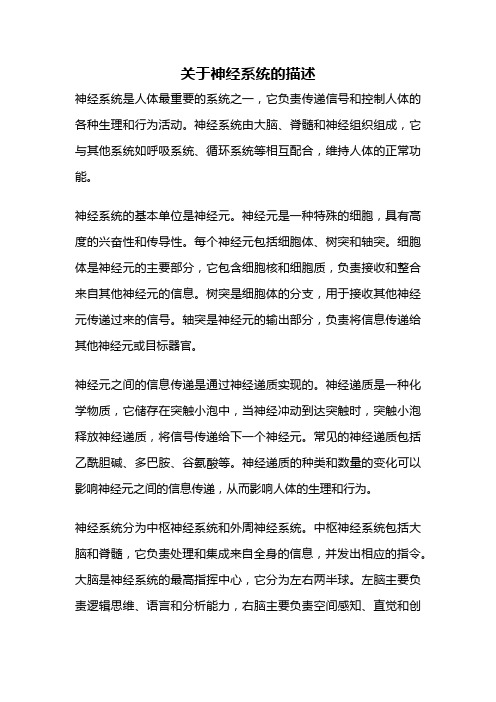 关于神经系统的描述

神经系统是人体最重要的系统之一，它负责传递信号和控制人体的各种生理和行为活动。神经系统由大脑、脊髓和神经组织组成，它与其他系统如呼吸系统、循环系统等相互配合，维持人体的正常功能。

神经系统的基本单位是神经元。神经元是一种特殊的细胞，具有高度的兴奋性和传导性。每个神经元包括细胞体、树突和轴突。细胞体是神经元的主要部分，它包含细胞核和细胞质，负责接收和整合来自其他神经元的信息。树突是细胞体的分支，用于接收其他神经元传递过来的信号。轴突是神经元的输出部分，负责将信息传递给其他神经元或目标器官。

神经元之间的信息传递是通过神经递质实现的。神经递质是一种化学物质，它储存在突触小泡中，当神经冲动到达突触时，突触小泡释放神经递质，将信号传递给下一个神经元。常见的神经递质包括乙酰胆碱、多巴胺、谷氨酸等。神经递质的种类和数量的变化可以影响神经元之间的信息传递，从而影响人体的生理和行为。

神经系统分为中枢神经系统和外周神经系统。中枢神经系统包括大脑和脊髓，它负责处理和集成来自全身的信息，并发出相应的指令。大脑是神经系统的最高指挥中心，它分为左右两半球。左脑主要负责逻辑思维、语言和分析能力，右脑主要负责空间感知、直觉和创